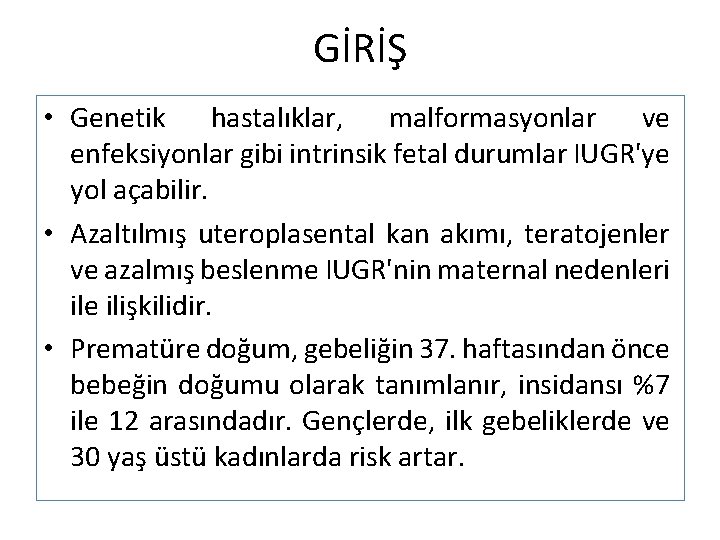 GİRİŞ

• Genetik hastalıklar, malformasyonlar ve enfeksiyonlar gibi intrinsik fetal durumlar IUGR'ye yol açabilir.

• Azaltılmış uteroplasental kan akımı, teratojenler ve azalmış beslenme IUGR'nin maternal nedenleri ile ilişkilidir.

• Prematüre doğum, gebeliğin 37. haftasından önce bebeğin doğumu olarak tanımlanır, insidansı %7 ile 12 arasındadır. Gençlerde, ilk gebeliklerde ve 30 yaş üstü kadınlarda risk artar.